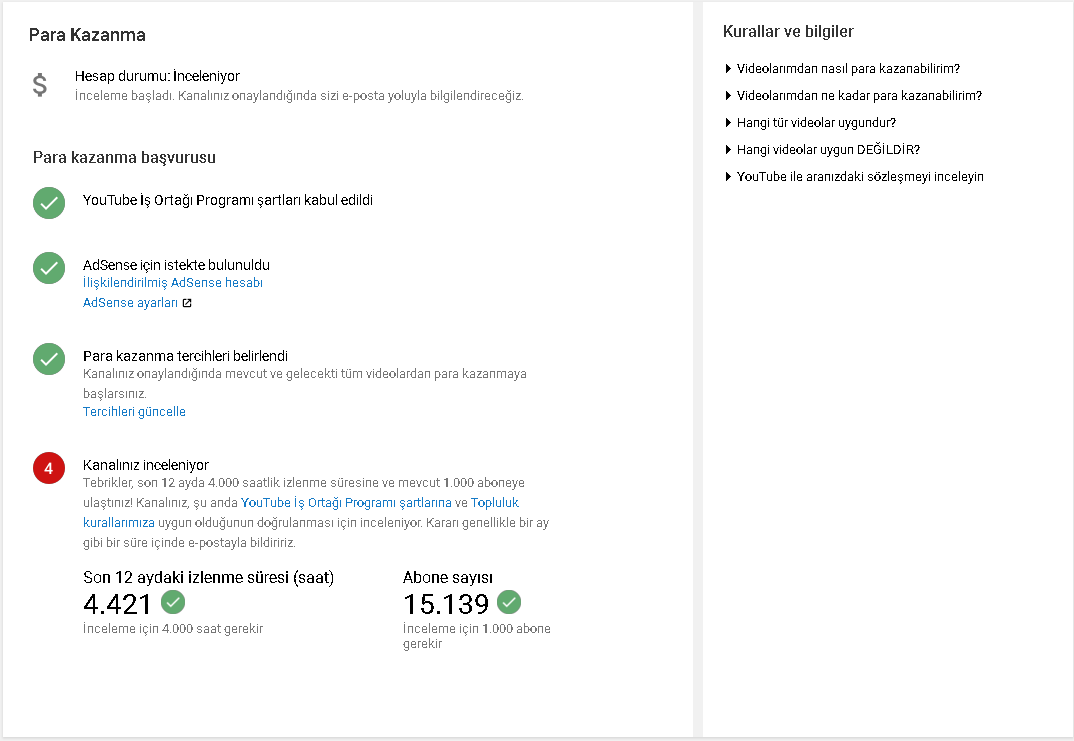 Para Kazanma

$

Hesap durumu: İnceleniyor
İnceleme başladı. Kanalınız onaylandığında sizi e-posta yoluyla bilgilendireceğiz.

Para kazanma başvurusu

YouTube İş Ortağı Programı şartları kabul edildi

AdSense için istekte bulunuldu
İlişkilendirilmiş AdSense hesabı
AdSense ayarları

Para kazanma tercihleri belirlendi
Kanalınız onaylandığında mevcut ve gelecekti tüm videolardan para kazanmaya başlarsınız.
Tercihleri güncelle

4

Kanalınız inceleniyor
Tebrikler, son 12 ayda 4.000 saatlik izlenme süresine ve mevcut 1.000 aboneye ulaştınız! Kanalınız, şu anda YouTube İş Ortağı Programı şartlarına ve Topluluk kurallarımıza uygun olduğunun doğrulanması için inceleniyor. Kararı genellikle bir ay gibi bir süre içinde e-postayla bildiririz.

Son 12 aydaki izlenme süresi (saat)
4.421
İnceleme için 4.000 saat gerekir

Abone sayısı
15.139
İnceleme için 1.000 abone gerekir

Kurallar ve bilgiler

Videolarımdan nasıl para kazanabilirim?
Videolarımdan ne kadar para kazanabilirim?
Hangi tür videolar uygundur?
Hangi videolar uygun DEĞİLDİR?
YouTube ile aranızdaki sözleşmeyi inceleyin